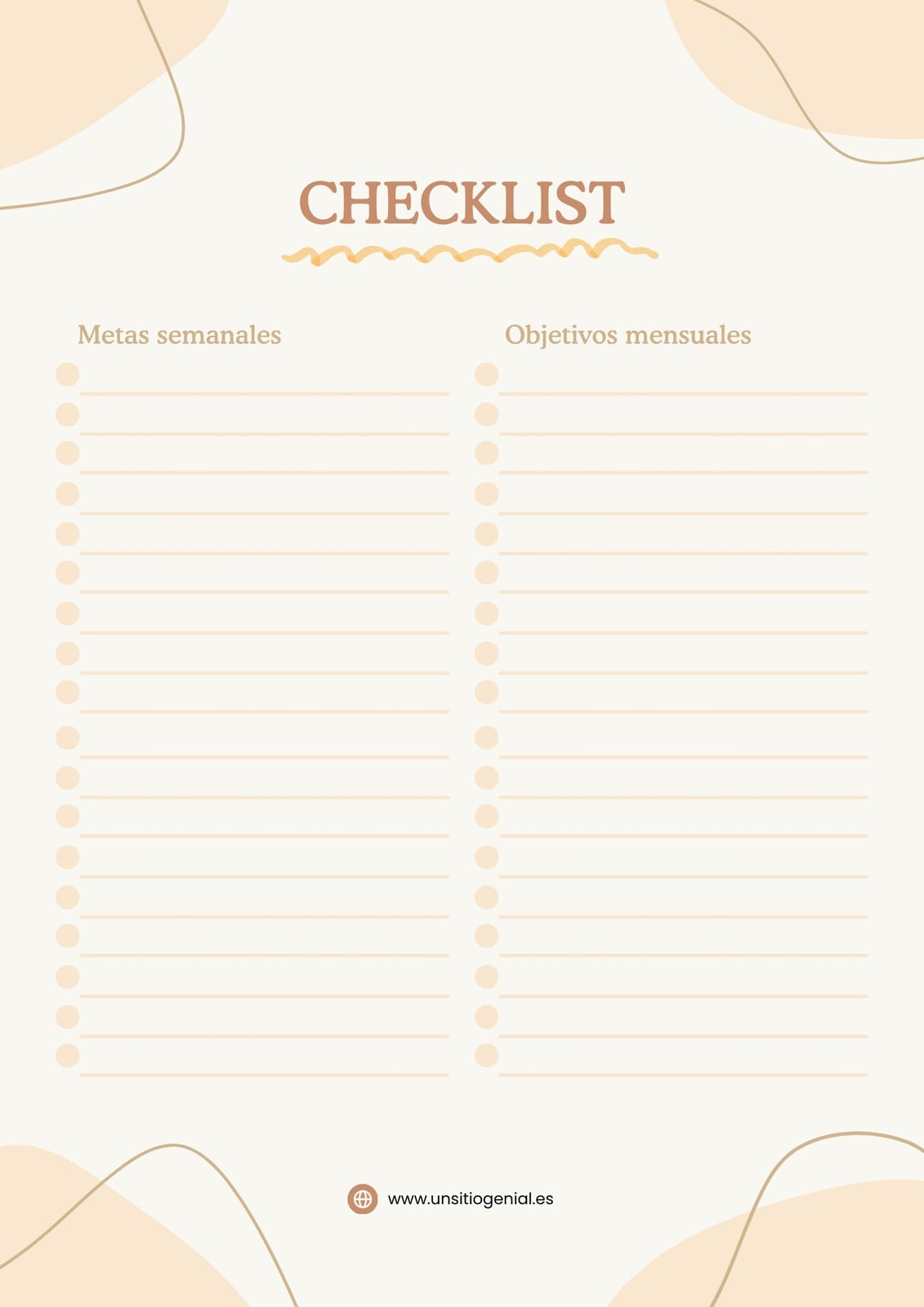 CHECKLIST

Metas semanales

Objetivos mensuales

www.unsitiogenial.es